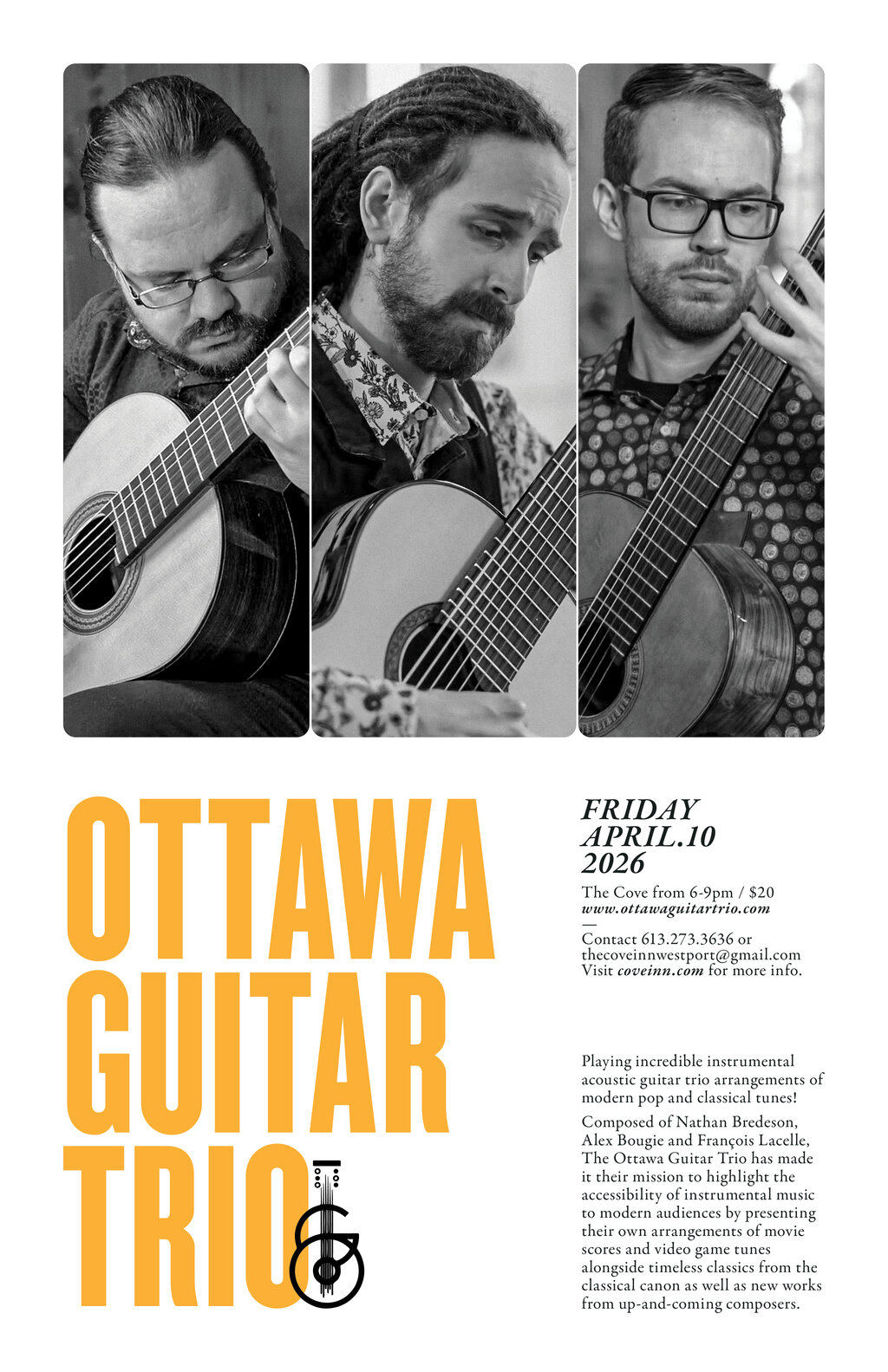 OTTAWA GUITAR TRIO

FRIDAY APRIL.10 2026

The Cove from 6-9pm / $20
www.ottawaguitartrio.com
—
Contact 613.273.3636 or thecoveinnwestport@gmail.com
Visit coveinn.com for more info.

Playing incredible instrumental acoustic guitar trio arrangements of modern pop and classical tunes!

Composed of Nathan Bredeson, Alex Bougie and François Lacelle, The Ottawa Guitar Trio has made it their mission to highlight the accessibility of instrumental music to modern audiences by presenting their own arrangements of movie scores and video game tunes alongside timeless classics from the classical canon as well as new works from up-and-coming composers.